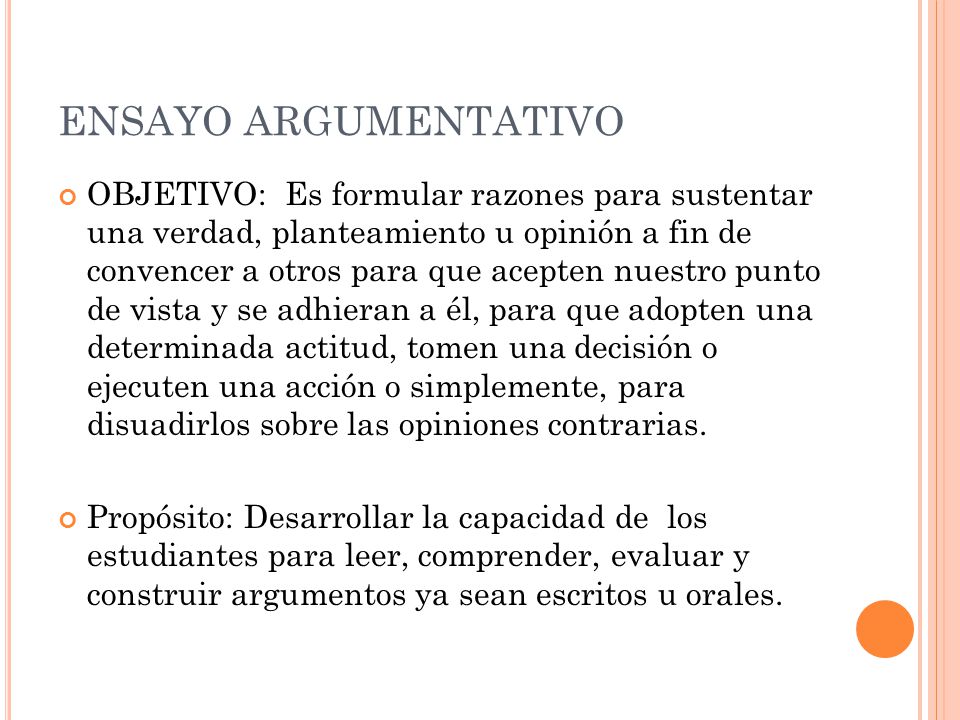 ENSAYO ARGUMENTATIVO

OBJETIVO: Es formular razones para sustentar una verdad, planteamiento u opinión a fin de convencer a otros para que acepten nuestro punto de vista y se adhieran a él, para que adopten una determinada actitud, tomen una decisión o ejecuten una acción o simplemente, para disuadirlos sobre las opiniones contrarias.

Propósito: Desarrollar la capacidad de los estudiantes para leer, comprender, evaluar y construir argumentos ya sean escritos u orales.